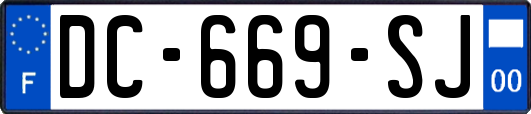 F

DC-669-SJ

00